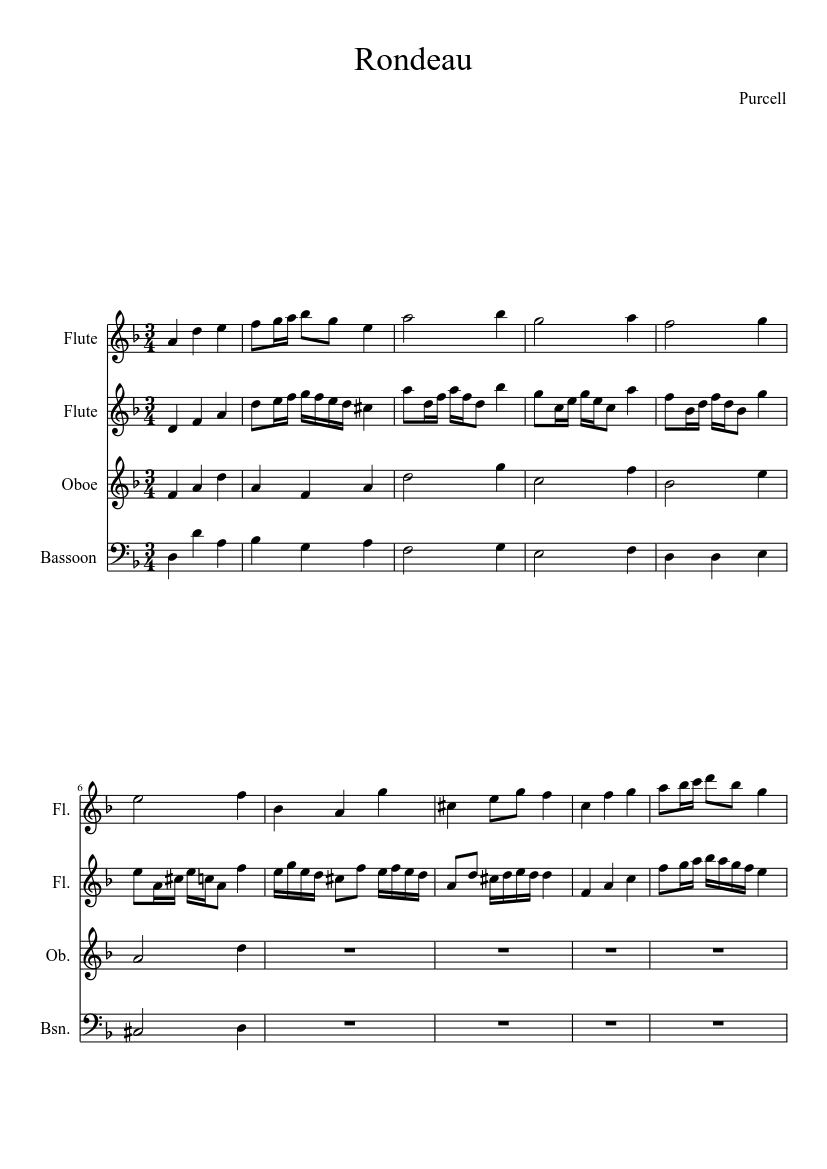 Rondeau

Purcell

Flute

Flute

Oboe

Bassoon

6

Fl.

Fl.

Ob.

Bsn.